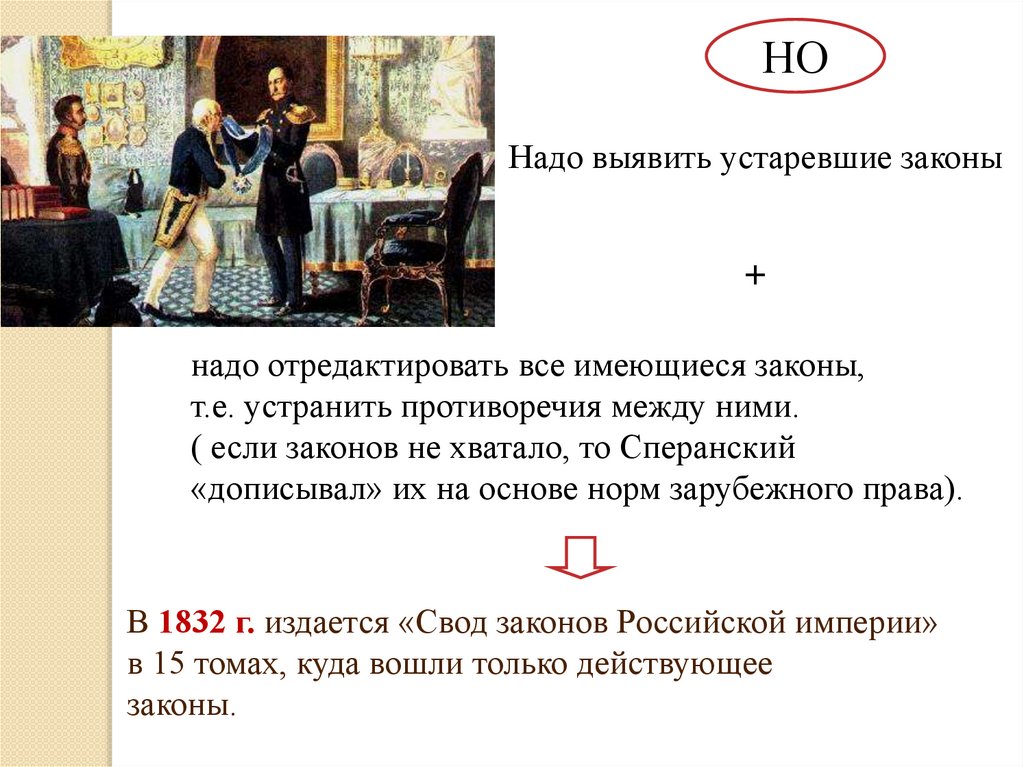 НО

Надо выявить устаревшие законы

+

надо отредактировать все имеющиеся законы, т.е. устранить противоречия между ними. ( если законов не хватало, то Сперанский «дописывал» их на основе норм зарубежного права).

В 1832 г. издается «Свод законов Российской империи» в 15 томах, куда вошли только действующее законы.